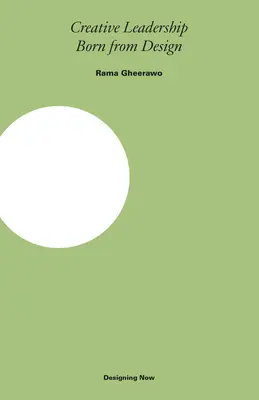 Creative Leadership
Born from Design

Rama Gheerawo

Designing Now